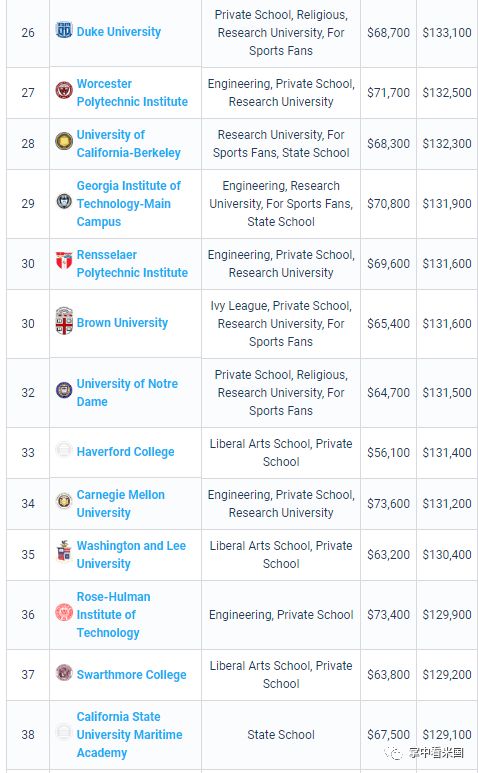 | 26 | Duke University | Private School, Religious, Research University, For Sports Fans | $68,700 | $133,100 |
|---|---|---|---|---|
| 27 | Worcester Polytechnic Institute | Engineering, Private School, Research University | $71,700 | $132,500 |
| 28 | University of California-Berkeley | Research University, For Sports Fans, State School | $68,300 | $132,300 |
| 29 | Georgia Institute of Technology-Main Campus | Engineering, Research University, For Sports Fans, State School | $70,800 | $131,900 |
| 30 | Rensselaer Polytechnic Institute | Engineering, Private School, Research University | $69,600 | $131,600 |
| 30 | Brown University | Ivy League, Private School, Research University, For Sports Fans | $65,400 | $131,600 |
| 32 | University of Notre Dame | Private School, Religious, Research University, For Sports Fans | $64,700 | $131,500 |
| 33 | Haverford College | Liberal Arts School, Private School | $56,100 | $131,400 |
| 34 | Carnegie Mellon University | Engineering, Private School, Research University | $73,600 | $131,200 |
| 35 | Washington and Lee University | Liberal Arts School, Private School | $63,200 | $130,400 |
| 36 | Rose-Hulman Institute of Technology | Engineering, Private School | $73,400 | $129,900 |
| 37 | Swarthmore College | Liberal Arts School, Private School | $63,800 | $129,200 |
| 38 | California State University Maritime Academy | State School | $67,500 | $129,100 |

家中看米国